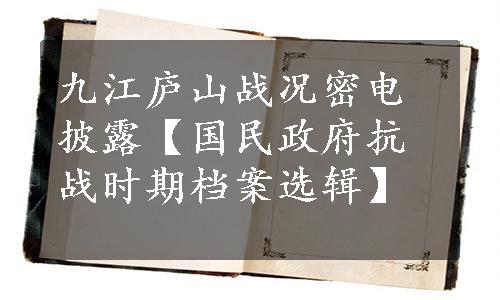 九江庐山战况密电披露【国民政府抗战时期档案选辑】